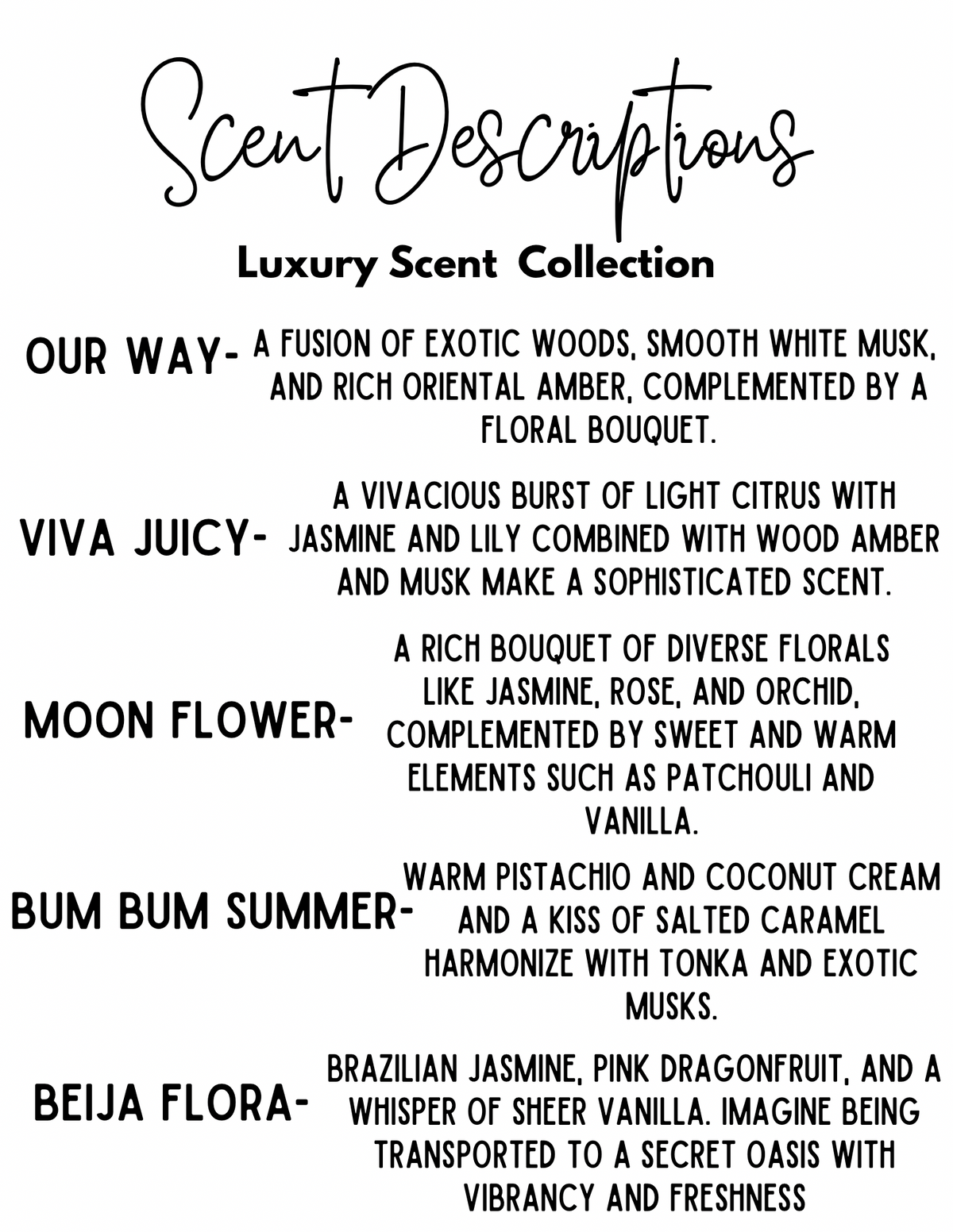 Scent Descriptions

Luxury Scent Collection

OUR WAY- A FUSION OF EXOTIC WOODS, SMOOTH WHITE MUSK, AND RICH ORIENTAL AMBER, COMPLEMENTED BY A FLORAL BOUQUET.

VIVA JUICY- A VIVACIOUS BURST OF LIGHT CITRUS WITH JASMINE AND LILY COMBINED WITH WOOD AMBER AND MUSK MAKE A SOPHISTICATED SCENT.

MOON FLOWER- A RICH BOUQUET OF DIVERSE FLORALS LIKE JASMINE, ROSE, AND ORCHID, COMPLEMENTED BY SWEET AND WARM ELEMENTS SUCH AS PATCHOULI AND VANILLA.

BUM BUM SUMMER- WARM PISTACHIO AND COCONUT CREAM AND A KISS OF SALTED CARAMEL HARMONIZE WITH TONKA AND EXOTIC MUSKS.

BEIJA FLORA- BRAZILIAN JASMINE, PINK DRAGONFRUIT, AND A WHISPER OF SHEER VANILLA. IMAGINE BEING TRANSPORTED TO A SECRET OASIS WITH VIBRANCY AND FRESHNESS